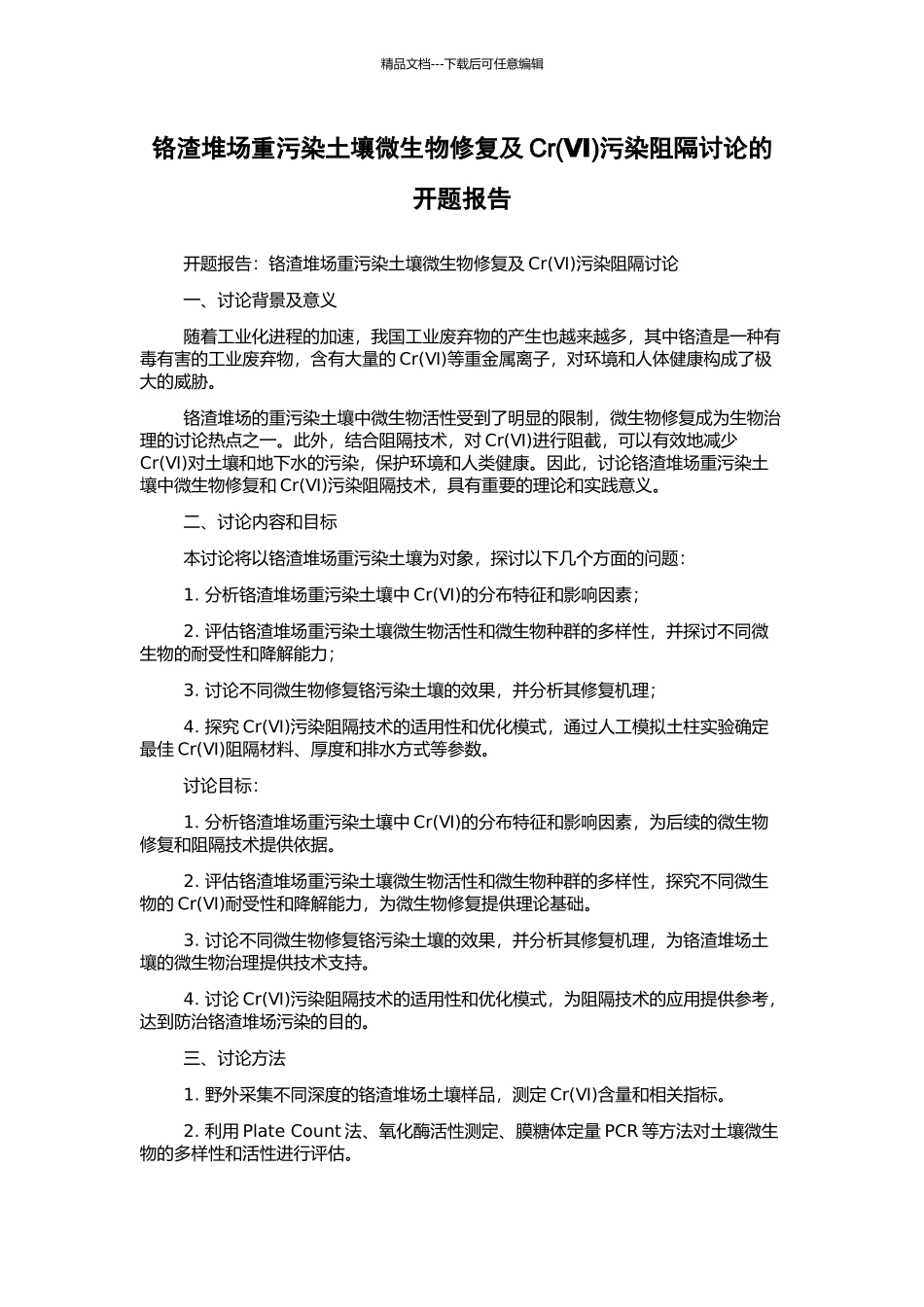 精品文档---下载后可任意编辑

铬渣堆场重污染土壤微生物修复及 Cr(VI)污染阻隔讨论的开题报告

开题报告：铬渣堆场重污染土壤微生物修复及 Cr(VI)污染阻隔讨论

一、讨论背景及意义

随着工业化进程的加速，我国工业废弃物的产生也越来越多，其中铬渣是一种有毒有害的工业废弃物，含有大量的 Cr(VI)等重金属离子，对环境和人体健康构成了极大的威胁。

铬渣堆场的重污染土壤中微生物活性受到了明显的限制，微生物修复成为生物治理的讨论热点之一。此外，结合阻隔技术，对 Cr(VI)进行阻截，可以有效地减少 Cr(VI)对土壤和地下水的污染，保护环境和人类健康。因此，讨论铬渣堆场重污染土壤中微生物修复和 Cr(VI)污染阻隔技术，具有重要的理论和实践意义。

二、讨论内容和目标

本讨论将以铬渣堆场重污染土壤为对象，探讨以下几个方面的问题：

1. 分析铬渣堆场重污染土壤中 Cr(VI)的分布特征和影响因素；

2. 评估铬渣堆场重污染土壤微生物活性和微生物种群的多样性，并探讨不同微生物的耐受性和降解能力；

3. 讨论不同微生物修复铬污染土壤的效果，并分析其修复机理；

4. 探究 Cr(VI)污染阻隔技术的适用性和优化模式，通过人工模拟土柱实验确定最佳 Cr(VI)阻隔材料、厚度和排水方式等参数。

讨论目标：

1. 分析铬渣堆场重污染土壤中 Cr(VI)的分布特征和影响因素，为后续的微生物修复和阻隔技术提供依据。

2. 评估铬渣堆场重污染土壤微生物活性和微生物种群的多样性，探究不同微生物的 Cr(VI)耐受性和降解能力，为微生物修复提供理论基础。

3. 讨论不同微生物修复铬污染土壤的效果，并分析其修复机理，为铬渣堆场土壤的微生物治理提供技术支持。

4. 讨论 Cr(VI)污染阻隔技术的适用性和优化模式，为阻隔技术的应用提供参考，达到防治铬渣堆场污染的目的。

三、讨论方法

1. 野外采集不同深度的铬渣堆场土壤样品，测定 Cr(VI)含量和相关指标。

2. 利用 Plate Count 法、氧化酶活性测定、膜糖体定量 PCR 等方法对土壤微生物的多样性和活性进行评估。